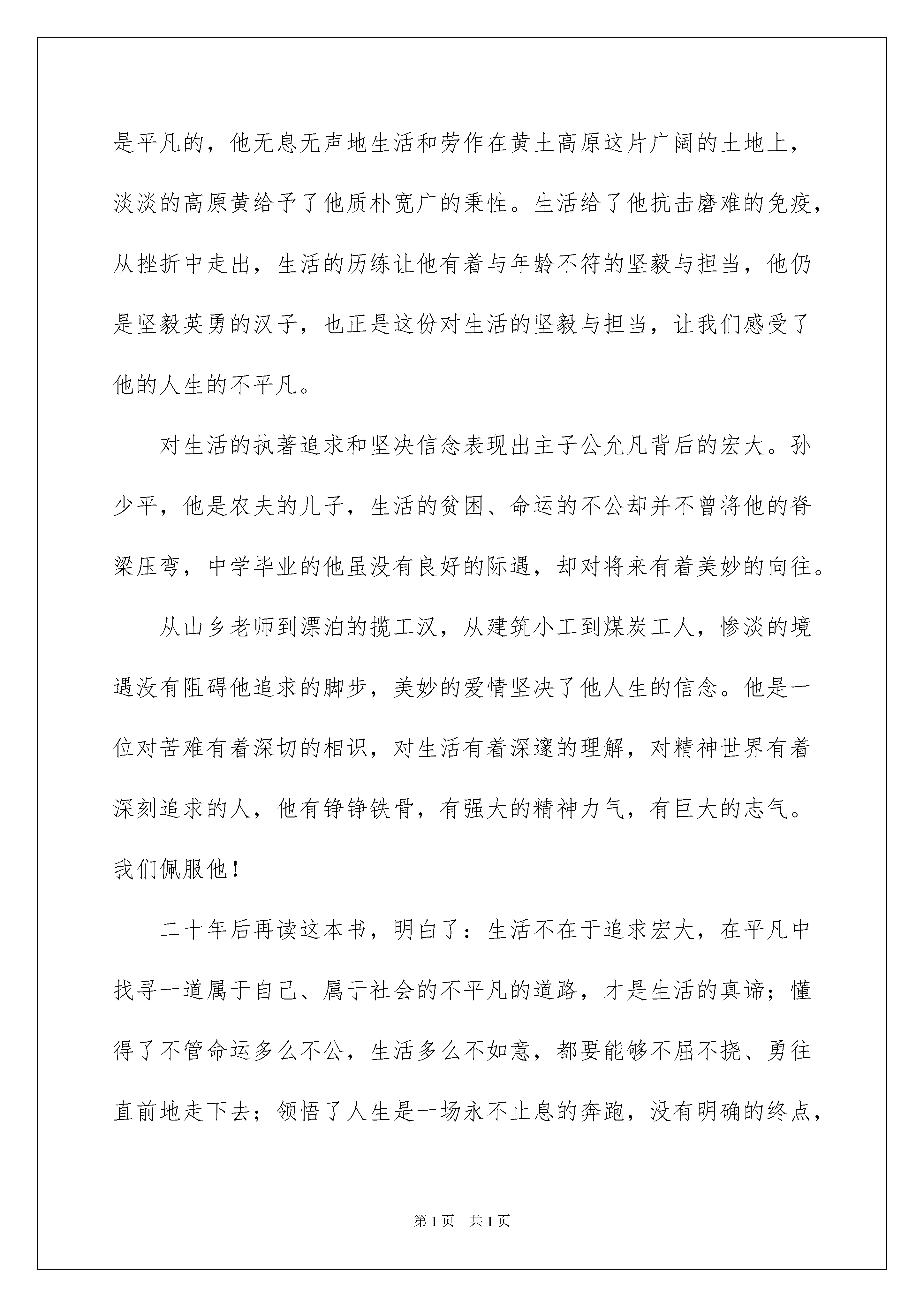 是平凡的，他无息无声地生活和劳作在黄土高原这片广阔的土地上，淡淡的高原黄给予了他质朴宽广的秉性。生活给了他抗击磨难的免疫，从挫折中走出，生活的历练让他有着与年龄不符的坚毅与担当，他仍是坚毅英勇的汉子，也正是这份对生活的坚毅与担当，让我们感受了他的人生的不平凡。

对生活的执著追求和坚决信念表现出主子公允凡背后的宏大。孙少平，他是农夫的儿子，生活的贫困、命运的不公却并不曾将他的脊梁压弯，中学毕业的他虽没有良好的际遇，却对将来有着美妙的向往。

从山乡老师到漂泊的揽工汉，从建筑小工到煤炭工人，惨淡的境遇没有阻碍他追求的脚步，美妙的爱情坚决了他人生的信念。他是一位对苦难有着深切的相识，对生活有着深邃的理解，对精神世界有着深刻追求的人，他有铮铮铁骨，有强大的精神力气，有巨大的志气。我们佩服他！

二十年后再读这本书，明白了：生活不在于追求宏大，在平凡中找寻一道属于自己、属于社会的不平凡的道路，才是生活的真谛；懂得了不管命运多么不公，生活多么不如意，都要能够不屈不挠、勇往直前地走下去；领悟了人生是一场永不止息的奔跑，没有明确的终点，

第1页 共1页